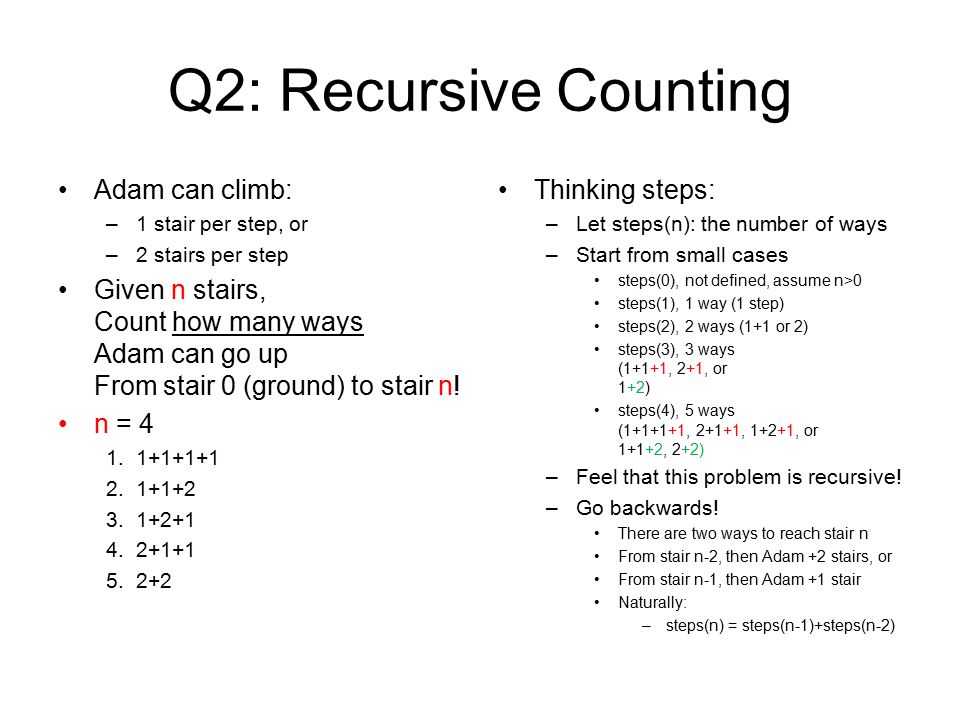 Q2: Recursive Counting

• Adam can climb:
 – 1 stair per step, or
 – 2 stairs per step
• Given n stairs, Count how many ways Adam can go up From stair 0 (ground) to stair n!
• n = 4
 1. 1+1+1+1
 2. 1+1+2
 3. 1+2+1
 4. 2+1+1
 5. 2+2

• Thinking steps:
 – Let steps(n): the number of ways
 – Start from small cases
  • steps(0), not defined, assume n>0
  • steps(1), 1 way (1 step)
  • steps(2), 2 ways (1+1 or 2)
  • steps(3), 3 ways (1+1+1, 2+1, or 1+2)
  • steps(4), 5 ways (1+1+1+1, 2+1+1, 1+2+1, or 1+1+2, 2+2)
 – Feel that this problem is recursive!
 – Go backwards!
  • There are two ways to reach stair n
  • From stair n-2, then Adam +2 stairs, or
  • From stair n-1, then Adam +1 stair
  • Naturally:
   – steps(n) = steps(n-1)+steps(n-2)